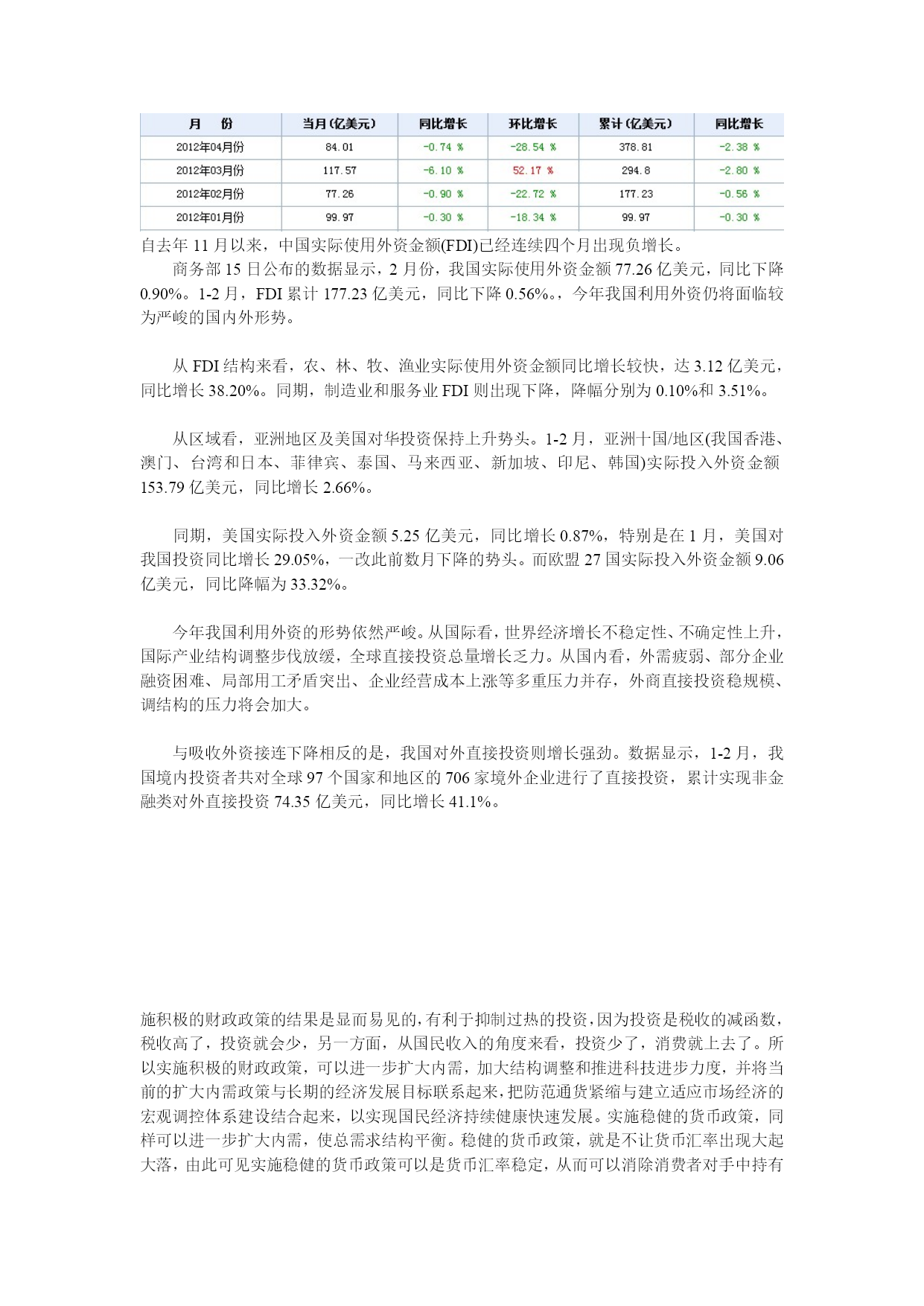 | 月　份 | 当月(亿美元) | 同比增长 | 环比增长 | 累计(亿美元) | 同比增长 |
|---|---|---|---|---|---|
| 2012年04月份 | 84.01 | -0.74 % | -28.54 % | 378.81 | -2.38 % |
| 2012年03月份 | 117.57 | -6.10 % | 52.17 % | 294.8 | -2.80 % |
| 2012年02月份 | 77.26 | -0.90 % | -22.72 % | 177.23 | -0.56 % |
| 2012年01月份 | 99.97 | -0.30 % | -18.34 % | 99.97 | -0.30 % |

自去年 11 月以来，中国实际使用外资金额(FDI)已经连续四个月出现负增长。

商务部 15 日公布的数据显示，2 月份，我国实际使用外资金额 77.26 亿美元，同比下降 0.90%。1-2 月，FDI 累计 177.23 亿美元，同比下降 0.56%。，今年我国利用外资仍将面临较为严峻的国内外形势。

从 FDI 结构来看，农、林、牧、渔业实际使用外资金额同比增长较快，达 3.12 亿美元，同比增长 38.20%。同期，制造业和服务业 FDI 则出现下降，降幅分别为 0.10%和 3.51%。

从区域看，亚洲地区及美国对华投资保持上升势头。1-2 月，亚洲十国/地区(我国香港、澳门、台湾和日本、菲律宾、泰国、马来西亚、新加坡、印尼、韩国)实际投入外资金额 153.79 亿美元，同比增长 2.66%。

同期，美国实际投入外资金额 5.25 亿美元，同比增长 0.87%，特别是在 1 月，美国对我国投资同比增长 29.05%，一改此前数月下降的势头。而欧盟 27 国实际投入外资金额 9.06 亿美元，同比降幅为 33.32%。

今年我国利用外资的形势依然严峻。从国际看，世界经济增长不稳定性、不确定性上升，国际产业结构调整步伐放缓，全球直接投资总量增长乏力。从国内看，外需疲弱、部分企业融资困难、局部用工矛盾突出、企业经营成本上涨等多重压力并存，外商直接投资稳规模、调结构的压力将会加大。

与吸收外资接连下降相反的是，我国对外直接投资则增长强劲。数据显示，1-2 月，我国境内投资者共对全球 97 个国家和地区的 706 家境外企业进行了直接投资，累计实现非金融类对外直接投资 74.35 亿美元，同比增长 41.1%。

施积极的财政政策的结果是显而易见的，有利于抑制过热的投资，因为投资是税收的减函数，税收高了，投资就会少，另一方面，从国民收入的角度来看，投资少了，消费就上去了。所以实施积极的财政政策，可以进一步扩大内需，加大结构调整和推进科技进步力度，并将当前的扩大内需政策与长期的经济发展目标联系起来，把防范通货紧缩与建立适应市场经济的宏观调控体系建设结合起来，以实现国民经济持续健康快速发展。实施稳健的货币政策，同样可以进一步扩大内需，使总需求结构平衡。稳健的货币政策，就是不让货币汇率出现大起大落，由此可见实施稳健的货币政策可以是货币汇率稳定，从而可以消除消费者对手中持有